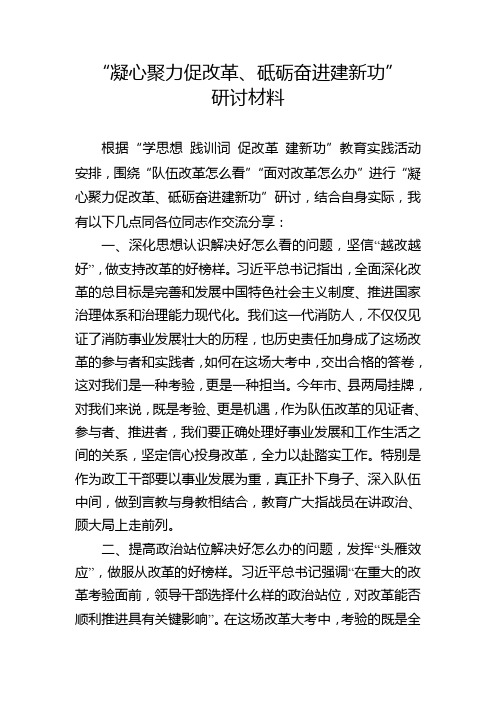 “凝心聚力促改革、砥砺奋进建新功”
研讨材料

根据“学思想 践训词 促改革 建新功”教育实践活动安排，围绕“队伍改革怎么看”“面对改革怎么办”进行“凝心聚力促改革、砥砺奋进建新功”研讨，结合自身实际，我有以下几点同各位同志作交流分享：

一、深化思想认识解决好怎么看的问题，坚信“越改越好”，做支持改革的好榜样。习近平总书记指出，全面深化改革的总目标是完善和发展中国特色社会主义制度、推进国家治理体系和治理能力现代化。我们这一代消防人，不仅仅见证了消防事业发展壮大的历程，也历史责任加身成了这场改革的参与者和实践者，如何在这场大考中，交出合格的答卷，这对我们是一种考验，更是一种担当。今年市、县两局挂牌，对我们来说，既是考验、更是机遇，作为队伍改革的见证者、参与者、推进者，我们要正确处理好事业发展和工作生活之间的关系，坚定信心投身改革，全力以赴踏实工作。特别是作为政工干部要以事业发展为重，真正扑下身子、深入队伍中间，做到言教与身教相结合，教育广大指战员在讲政治、顾大局上走前列。

二、提高政治站位解决好怎么办的问题，发挥“头雁效应”，做服从改革的好榜样。习近平总书记强调“在重大的改革考验面前，领导干部选择什么样的政治站位，对改革能否顺利推进具有关键影响”。在这场改革大考中，考验的既是全